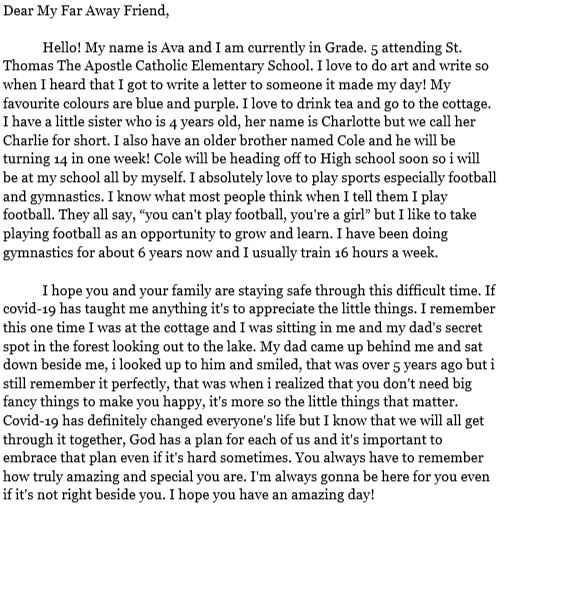 Dear My Far Away Friend,

Hello! My name is Ava and I am currently in Grade. 5 attending St. Thomas The Apostle Catholic Elementary School. I love to do art and write so when I heard that I got to write a letter to someone it made my day! My favourite colours are blue and purple. I love to drink tea and go to the cottage. I have a little sister who is 4 years old, her name is Charlotte but we call her Charlie for short. I also have an older brother named Cole and he will be turning 14 in one week! Cole will be heading off to High school soon so i will be at my school all by myself. I absolutely love to play sports especially football and gymnastics. I know what most people think when I tell them I play football. They all say, "you can't play football, you're a girl" but I like to take playing football as an opportunity to grow and learn. I have been doing gymnastics for about 6 years now and I usually train 16 hours a week.

I hope you and your family are staying safe through this difficult time. If covid-19 has taught me anything it's to appreciate the little things. I remember this one time I was at the cottage and I was sitting in me and my dad's secret spot in the forest looking out to the lake. My dad came up behind me and sat down beside me, i looked up to him and smiled, that was over 5 years ago but i still remember it perfectly, that was when i realized that you don't need big fancy things to make you happy, it's more so the little things that matter. Covid-19 has definitely changed everyone's life but I know that we will all get through it together, God has a plan for each of us and it's important to embrace that plan even if it's hard sometimes. You always have to remember how truly amazing and special you are. I'm always gonna be here for you even if it's not right beside you. I hope you have an amazing day!